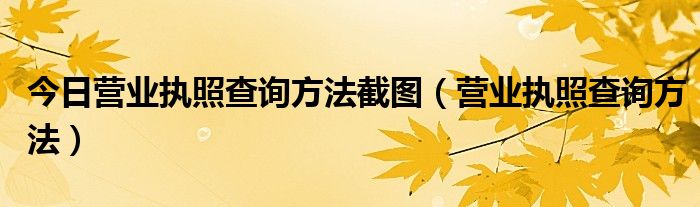 今日营业执照查询方法截图（营业执照查询方法）